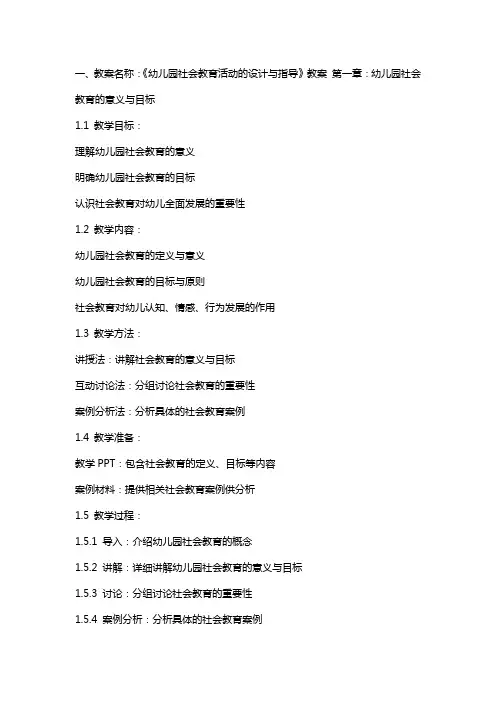 一、教案名称：《幼儿园社会教育活动的设计与指导》教案 第一章：幼儿园社会教育的意义与目标

1.1 教学目标：

理解幼儿园社会教育的意义

明确幼儿园社会教育的目标

认识社会教育对幼儿全面发展的重要性

1.2 教学内容：

幼儿园社会教育的定义与意义

幼儿园社会教育的目标与原则

社会教育对幼儿认知、情感、行为发展的作用

1.3 教学方法：

讲授法：讲解社会教育的意义与目标

互动讨论法：分组讨论社会教育的重要性

案例分析法：分析具体的社会教育案例

1.4 教学准备：

教学 PPT：包含社会教育的定义、目标等内容

案例材料：提供相关社会教育案例供分析

1.5 教学过程：

1.5.1 导入：介绍幼儿园社会教育的概念

1.5.2 讲解：详细讲解幼儿园社会教育的意义与目标

1.5.3 讨论：分组讨论社会教育的重要性

1.5.4 案例分析：分析具体的社会教育案例